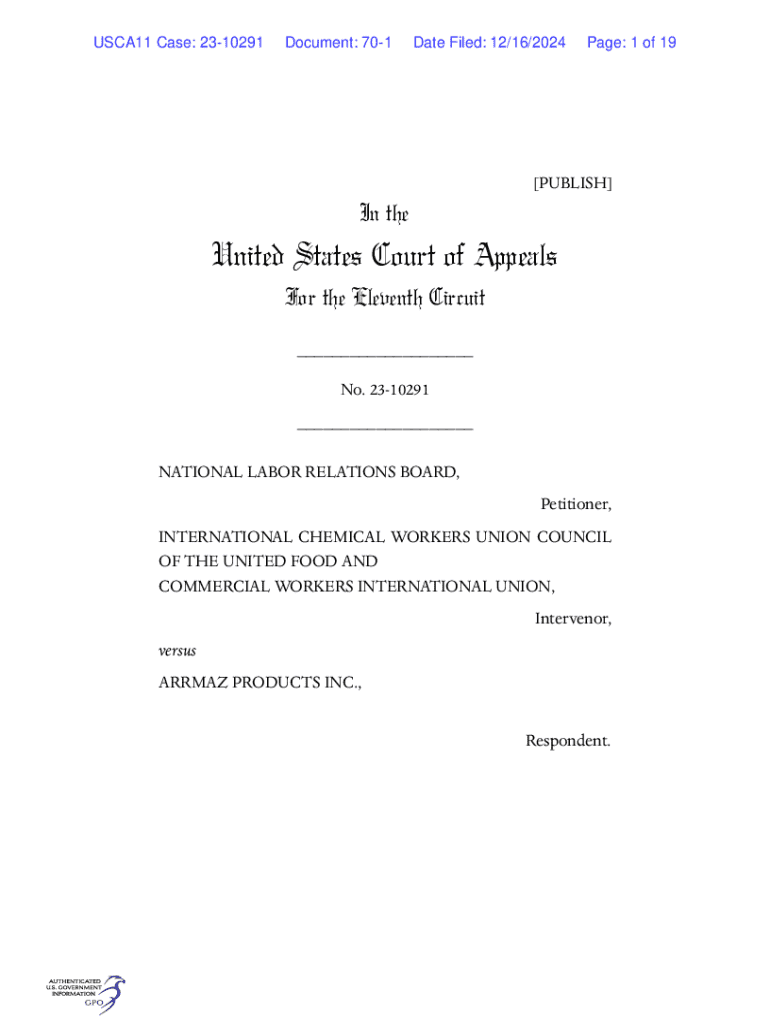 USCA11 Case: 23-10291 Document: 70-1 Date Filed: 12/16/2024 Page: 1 of 19

[PUBLISH]

In the

United States Court of Appeals

For the Eleventh Circuit

____________________

No. 23-10291

____________________

NATIONAL LABOR RELATIONS BOARD,

Petitioner,

INTERNATIONAL CHEMICAL WORKERS UNION COUNCIL OF THE UNITED FOOD AND COMMERCIAL WORKERS INTERNATIONAL UNION,

Intervenor,

versus

ARRMAZ PRODUCTS INC.,

Respondent.

AUTHENTICATED U.S. GOVERNMENT INFORMATION GPO